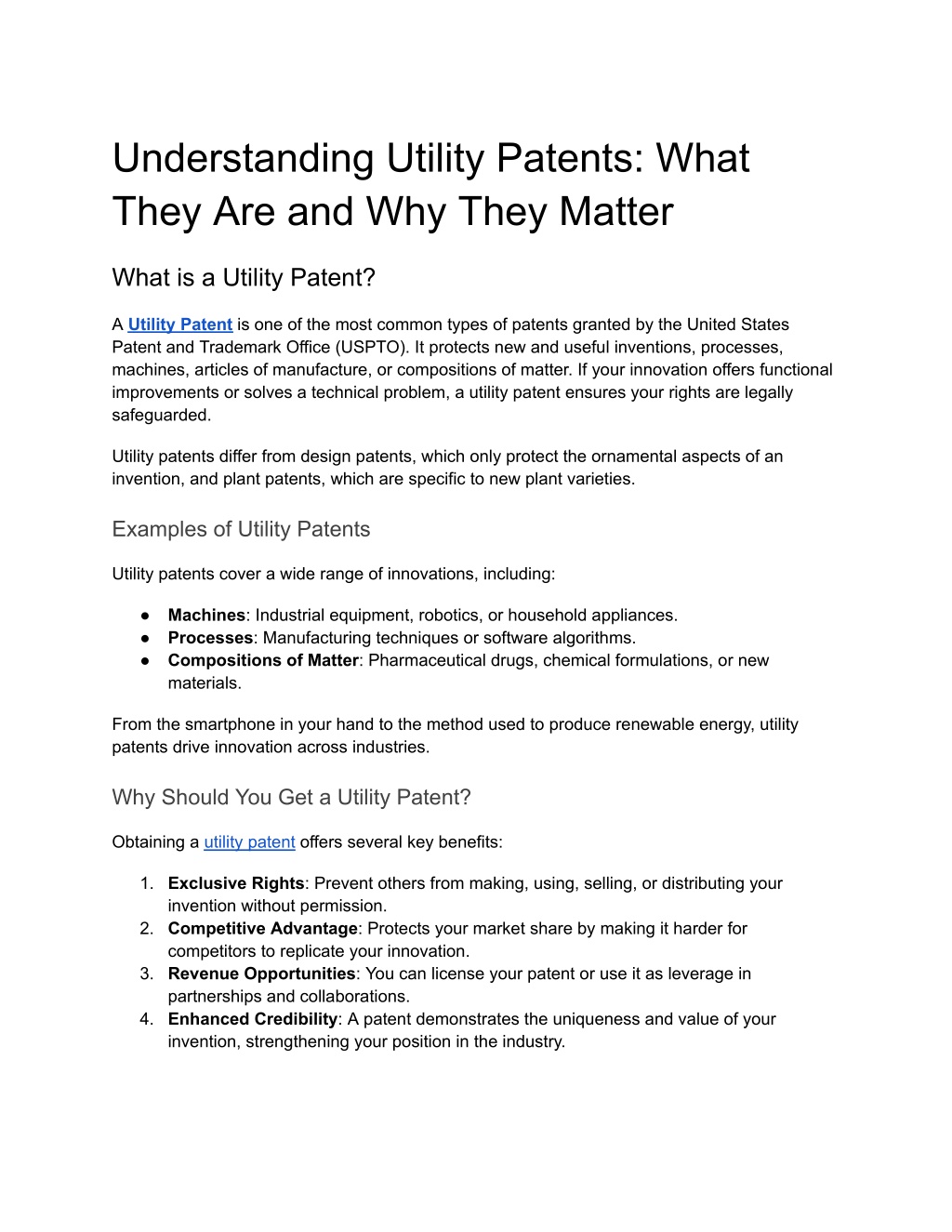 Understanding Utility Patents: What They Are and Why They Matter

What is a Utility Patent?

A Utility Patent is one of the most common types of patents granted by the United States Patent and Trademark Office (USPTO). It protects new and useful inventions, processes, machines, articles of manufacture, or compositions of matter. If your innovation offers functional improvements or solves a technical problem, a utility patent ensures your rights are legally safeguarded.

Utility patents differ from design patents, which only protect the ornamental aspects of an invention, and plant patents, which are specific to new plant varieties.

Examples of Utility Patents

Utility patents cover a wide range of innovations, including:

● Machines: Industrial equipment, robotics, or household appliances.
● Processes: Manufacturing techniques or software algorithms.
● Compositions of Matter: Pharmaceutical drugs, chemical formulations, or new materials.

From the smartphone in your hand to the method used to produce renewable energy, utility patents drive innovation across industries.

Why Should You Get a Utility Patent?

Obtaining a utility patent offers several key benefits:

1. Exclusive Rights: Prevent others from making, using, selling, or distributing your invention without permission.
2. Competitive Advantage: Protects your market share by making it harder for competitors to replicate your innovation.
3. Revenue Opportunities: You can license your patent or use it as leverage in partnerships and collaborations.
4. Enhanced Credibility: A patent demonstrates the uniqueness and value of your invention, strengthening your position in the industry.